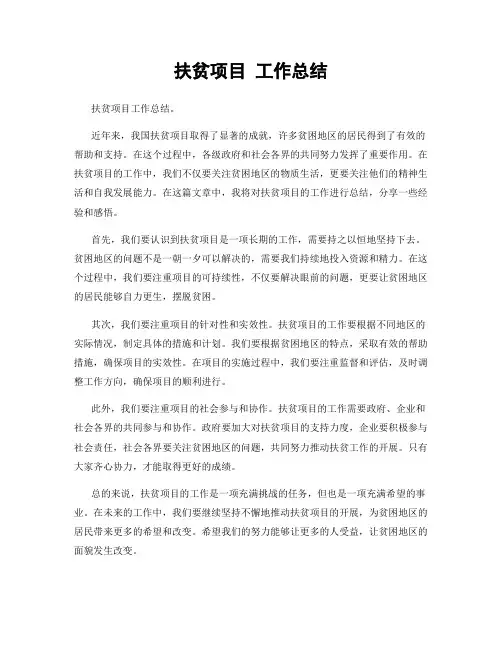 扶贫项目 工作总结

扶贫项目工作总结。

近年来，我国扶贫项目取得了显著的成就，许多贫困地区的居民得到了有效的帮助和支持。在这个过程中，各级政府和社会各界的共同努力发挥了重要作用。在扶贫项目的工作中，我们不仅要关注贫困地区的物质生活，更要关注他们的精神生活和自我发展能力。在这篇文章中，我将对扶贫项目的工作进行总结，分享一些经验和感悟。

首先，我们要认识到扶贫项目是一项长期的工作，需要持之以恒地坚持下去。贫困地区的问题不是一朝一夕可以解决的，需要我们持续地投入资源和精力。在这个过程中，我们要注重项目的可持续性，不仅要解决眼前的问题，更要让贫困地区的居民能够自力更生，摆脱贫困。

其次，我们要注重项目的针对性和实效性。扶贫项目的工作要根据不同地区的实际情况，制定具体的措施和计划。我们要根据贫困地区的特点，采取有效的帮助措施，确保项目的实效性。在项目的实施过程中，我们要注重监督和评估，及时调整工作方向，确保项目的顺利进行。

此外，我们要注重项目的社会参与和协作。扶贫项目的工作需要政府、企业和社会各界的共同参与和协作。政府要加大对扶贫项目的支持力度，企业要积极参与社会责任，社会各界要关注贫困地区的问题，共同努力推动扶贫工作的开展。只有大家齐心协力，才能取得更好的成绩。

总的来说，扶贫项目的工作是一项充满挑战的任务，但也是一项充满希望的事业。在未来的工作中，我们要继续坚持不懈地推动扶贫项目的开展，为贫困地区的居民带来更多的希望和改变。希望我们的努力能够让更多的人受益，让贫困地区的面貌发生改变。